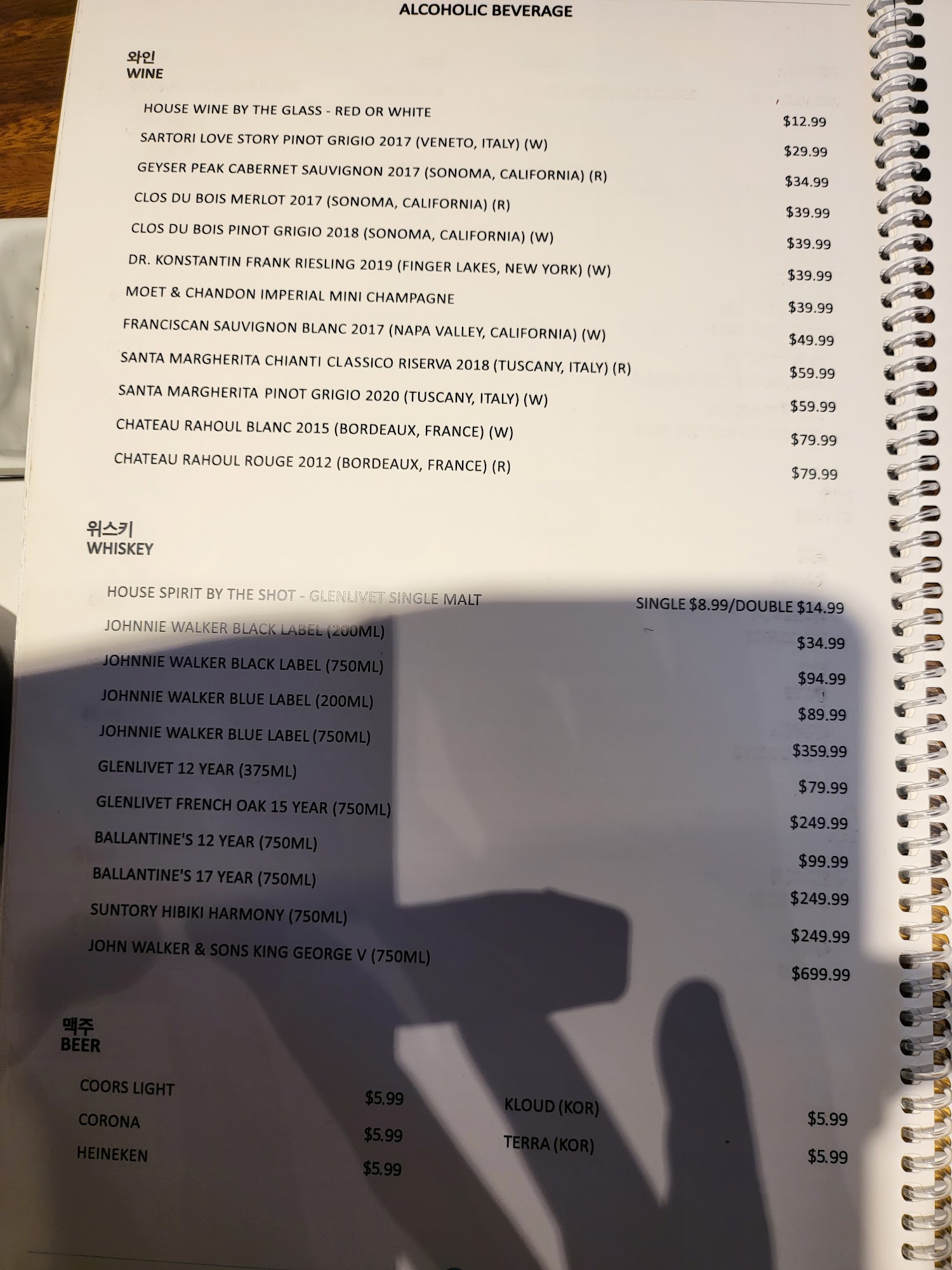 ALCOHOLIC BEVERAGE

와인
WINE

HOUSE WINE BY THE GLASS - RED OR WHITE $12.99
SARTORI LOVE STORY PINOT GRIGIO 2017 (VENETO, ITALY) (W) $29.99
GEYSER PEAK CABERNET SAUVIGNON 2017 (SONOMA, CALIFORNIA) (R) $34.99
CLOS DU BOIS MERLOT 2017 (SONOMA, CALIFORNIA) (R) $39.99
CLOS DU BOIS PINOT GRIGIO 2018 (SONOMA, CALIFORNIA) (W) $39.99
DR. KONSTANTIN FRANK RIESLING 2019 (FINGER LAKES, NEW YORK) (W) $39.99
MOET & CHANDON IMPERIAL MINI CHAMPAGNE $39.99
FRANCISCAN SAUVIGNON BLANC 2017 (NAPA VALLEY, CALIFORNIA) (W) $49.99
SANTA MARGHERITA CHIANTI CLASSICO RISERVA 2018 (TUSCANY, ITALY) (R) $59.99
SANTA MARGHERITA PINOT GRIGIO 2020 (TUSCANY, ITALY) (W) $59.99
CHATEAU RAHOUL BLANC 2015 (BORDEAUX, FRANCE) (W) $79.99
CHATEAU RAHOUL ROUGE 2012 (BORDEAUX, FRANCE) (R) $79.99

위스키
WHISKEY

HOUSE SPIRIT BY THE SHOT - GLENLIVET SINGLE MALT SINGLE $8.99/DOUBLE $14.99
JOHNNIE WALKER BLACK LABEL (200ML) $34.99
JOHNNIE WALKER BLACK LABEL (750ML) $94.99
JOHNNIE WALKER BLUE LABEL (200ML) $89.99
JOHNNIE WALKER BLUE LABEL (750ML) $359.99
GLENLIVET 12 YEAR (375ML) $79.99
GLENLIVET FRENCH OAK 15 YEAR (750ML) $249.99
BALLANTINE'S 12 YEAR (750ML) $99.99
BALLANTINE'S 17 YEAR (750ML) $249.99
SUNTORY HIBIKI HARMONY (750ML) $249.99
JOHN WALKER & SONS KING GEORGE V (750ML) $699.99

맥주
BEER

COORS LIGHT $5.99
CORONA $5.99
HEINEKEN $5.99
KLOUD (KOR) $5.99
TERRA (KOR) $5.99